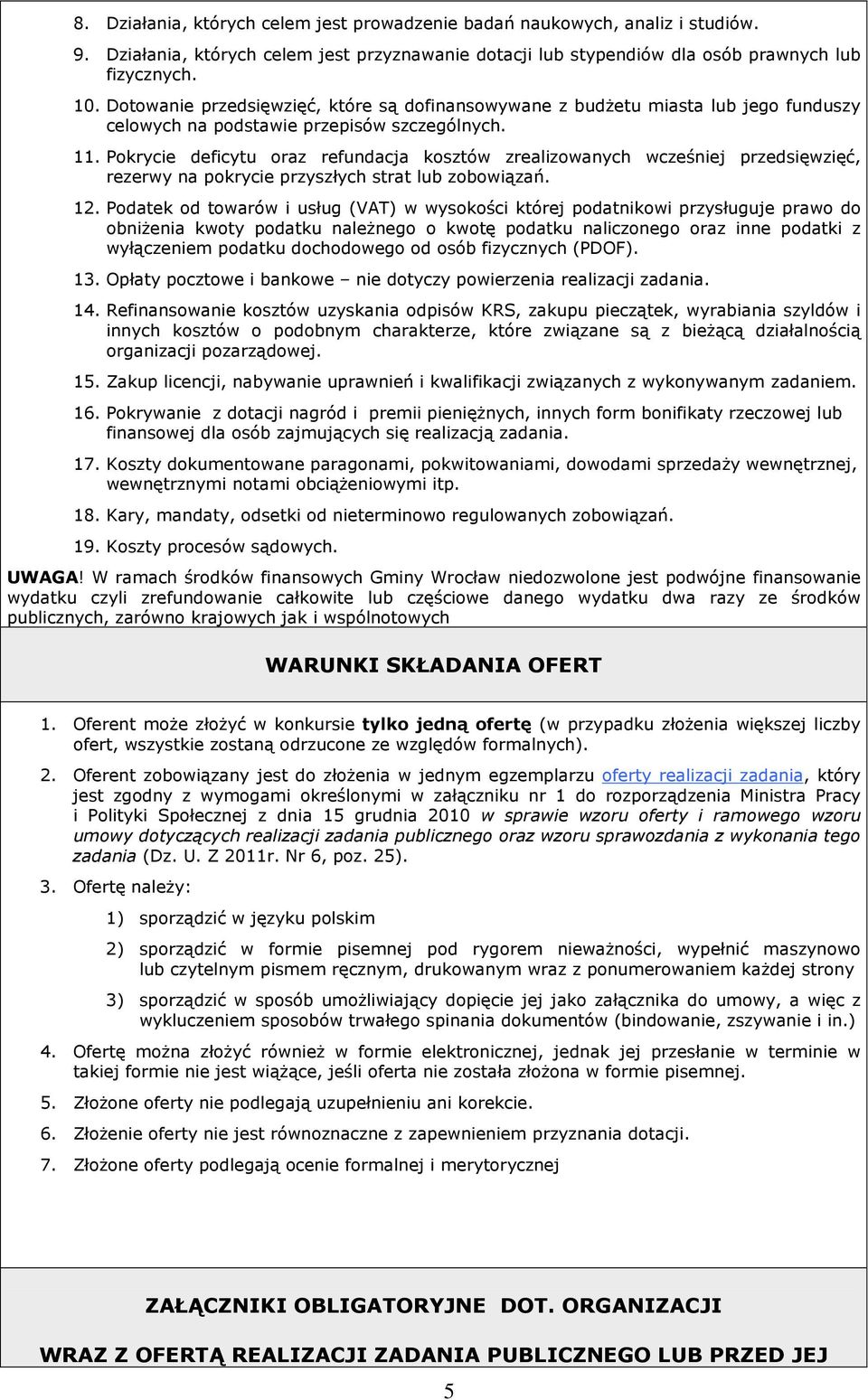 8. Działania, których celem jest prowadzenie badań naukowych, analiz i studiów.

9. Działania, których celem jest przyznawanie dotacji lub stypendiów dla osób prawnych lub fizycznych.

10. Dotowanie przedsięwzięć, które są dofinansowywane z budżetu miasta lub jego funduszy celowych na podstawie przepisów szczególnych.

11. Pokrycie deficytu oraz refundacja kosztów zrealizowanych wcześniej przedsięwzięć, rezerwy na pokrycie przyszłych strat lub zobowiązań.

12. Podatek od towarów i usług (VAT) w wysokości której podatnikowi przysługuje prawo do obniżenia kwoty podatku należnego o kwotę podatku naliczonego oraz inne podatki z wyłączeniem podatku dochodowego od osób fizycznych (PDOF).

13. Opłaty pocztowe i bankowe – nie dotyczy powierzenia realizacji zadania.

14. Refinansowanie kosztów uzyskania odpisów KRS, zakupu pieczątek, wyrabiania szyldów i innych kosztów o podobnym charakterze, które związane są z bieżącą działalnością organizacji pozarządowej.

15. Zakup licencji, nabywanie uprawnień i kwalifikacji związanych z wykonywanym zadaniem.

16. Pokrywanie z dotacji nagród i premii pieniężnych, innych form bonifikaty rzeczowej lub finansowej dla osób zajmujących się realizacją zadania.

17. Koszty dokumentowane paragonami, pokwitowaniami, dowodami sprzedaży wewnętrznej, wewnętrznymi notami obciążeniowymi itp.

18. Kary, mandaty, odsetki od nieterminowo regulowanych zobowiązań.

19. Koszty procesów sądowych.

UWAGA! W ramach środków finansowych Gminy Wrocław niedozwolone jest podwójne finansowanie wydatku czyli zrefundowanie całkowite lub częściowe danego wydatku dwa razy ze środków publicznych, zarówno krajowych jak i wspólnotowych

WARUNKI SKŁADANIA OFERT

1. Oferent może złożyć w konkursie tylko jedną ofertę (w przypadku złożenia większej liczby ofert, wszystkie zostaną odrzucone ze względów formalnych).

2. Oferent zobowiązany jest do złożenia w jednym egzemplarzu oferty realizacji zadania, który jest zgodny z wymogami określonymi w załączniku nr 1 do rozporządzenia Ministra Pracy i Polityki Społecznej z dnia 15 grudnia 2010 w sprawie wzoru oferty i ramowego wzoru umowy dotyczących realizacji zadania publicznego oraz wzoru sprawozdania z wykonania tego zadania (Dz. U. Z 2011r. Nr 6, poz. 25).

3. Ofertę należy:

1) sporządzić w języku polskim

2) sporządzić w formie pisemnej pod rygorem nieważności, wypełnić maszynowo lub czytelnym pismem ręcznym, drukowanym wraz z ponumerowaniem każdej strony

3) sporządzić w sposób umożliwiający dopięcie jej jako załącznika do umowy, a więc z wykluczeniem sposobów trwałego spinania dokumentów (bindowanie, zszywanie i in.)

4. Ofertę można złożyć również w formie elektronicznej, jednak jej przesłanie w terminie w takiej formie nie jest wiążące, jeśli oferta nie została złożona w formie pisemnej.

5. Złożone oferty nie podlegają uzupełnieniu ani korekcie.

6. Złożenie oferty nie jest równoznaczne z zapewnieniem przyznania dotacji.

7. Złożone oferty podlegają ocenie formalnej i merytorycznej

ZAŁĄCZNIKI OBLIGATORYJNE DOT. ORGANIZACJI

WRAZ Z OFERTĄ REALIZACJI ZADANIA PUBLICZNEGO LUB PRZED JEJ

5